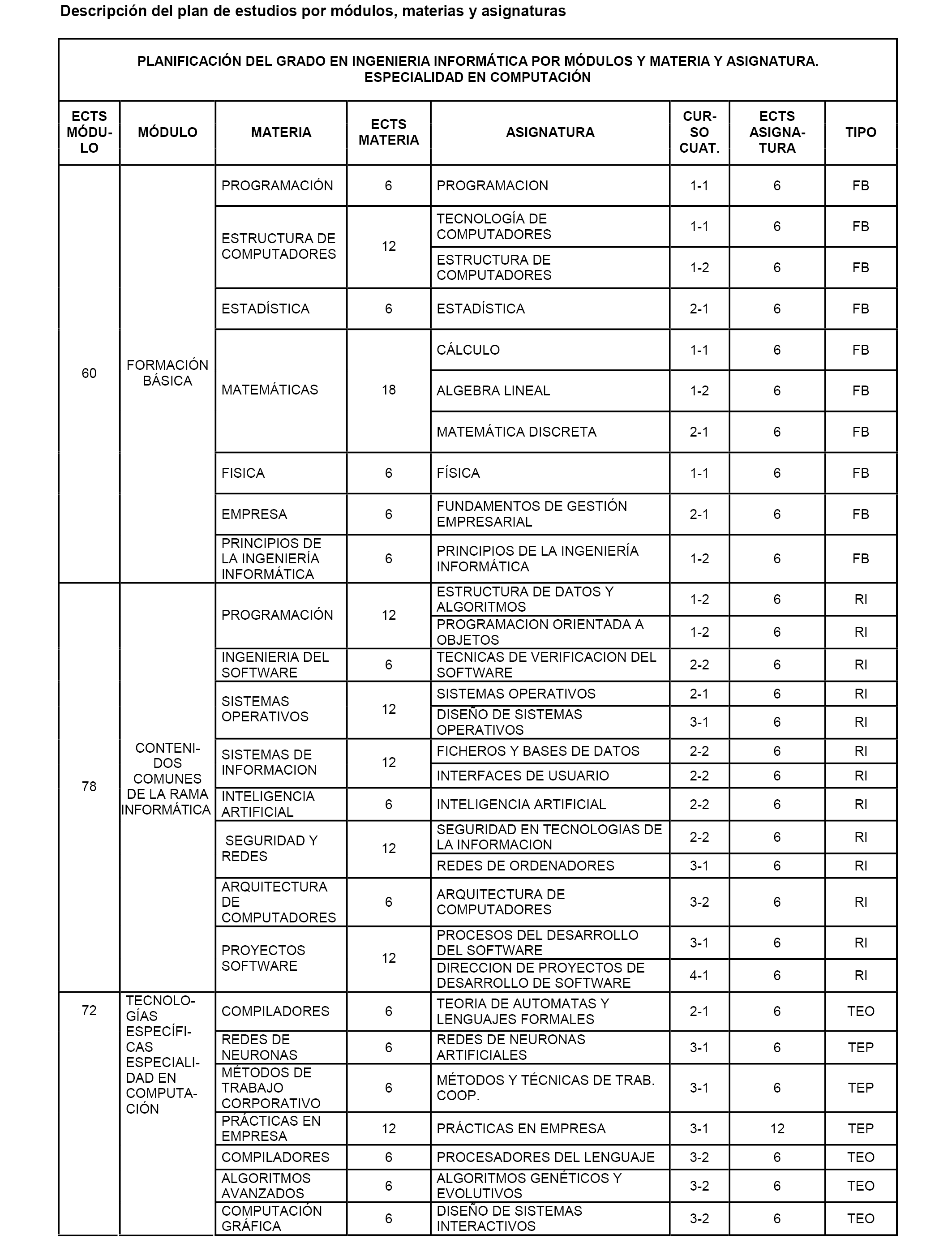 Descripción del plan de estudios por módulos, materias y asignaturas

PLANIFICACIÓN DEL GRADO EN INGENIERIA INFORMÁTICA POR MÓDULOS Y MATERIA Y ASIGNATURA. ESPECIALIDAD EN COMPUTACIÓN

| ECTS MÓDULO | MÓDULO | MATERIA | ECTS MATERIA | ASIGNATURA | CURSO CUAT. | ECTS ASIGNATURA | TIPO |
|---|---|---|---|---|---|---|---|
| 60 | FORMACIÓN BÁSICA | PROGRAMACIÓN | 6 | PROGRAMACION | 1-1 | 6 | FB |
| | | ESTRUCTURA DE COMPUTADORES | 12 | TECNOLOGÍA DE COMPUTADORES | 1-1 | 6 | FB |
| | | | | ESTRUCTURA DE COMPUTADORES | 1-2 | 6 | FB |
| | | ESTADÍSTICA | 6 | ESTADÍSTICA | 2-1 | 6 | FB |
| | | MATEMÁTICAS | 18 | CÁLCULO | 1-1 | 6 | FB |
| | | | | ALGEBRA LINEAL | 1-2 | 6 | FB |
| | | | | MATEMÁTICA DISCRETA | 2-1 | 6 | FB |
| | | FISICA | 6 | FÍSICA | 1-1 | 6 | FB |
| | | EMPRESA | 6 | FUNDAMENTOS DE GESTIÓN EMPRESARIAL | 2-1 | 6 | FB |
| | | PRINCIPIOS DE LA INGENIERÍA INFORMÁTICA | 6 | PRINCIPIOS DE LA INGENIERÍA INFORMÁTICA | 1-2 | 6 | FB |
| 78 | CONTENIDOS COMUNES DE LA RAMA INFORMÁTICA | PROGRAMACIÓN | 12 | ESTRUCTURA DE DATOS Y ALGORITMOS | 1-2 | 6 | RI |
| | | | | PROGRAMACION ORIENTADA A OBJETOS | 1-2 | 6 | RI |
| | | INGENIERIA DEL SOFTWARE | 6 | TECNICAS DE VERIFICACION DEL SOFTWARE | 2-2 | 6 | RI |
| | | SISTEMAS OPERATIVOS | 12 | SISTEMAS OPERATIVOS | 2-1 | 6 | RI |
| | | | | DISEÑO DE SISTEMAS OPERATIVOS | 3-1 | 6 | RI |
| | | SISTEMAS DE INFORMACION | 12 | FICHEROS Y BASES DE DATOS | 2-2 | 6 | RI |
| | | | | INTERFACES DE USUARIO | 2-2 | 6 | RI |
| | | INTELIGENCIA ARTIFICIAL | 6 | INTELIGENCIA ARTIFICIAL | 2-2 | 6 | RI |
| | | SEGURIDAD Y REDES | 12 | SEGURIDAD EN TECNOLOGIAS DE LA INFORMACION | 2-2 | 6 | RI |
| | | | | REDES DE ORDENADORES | 3-1 | 6 | RI |
| | | ARQUITECTURA DE COMPUTADORES | 6 | ARQUITECTURA DE COMPUTADORES | 3-2 | 6 | RI |
| | | PROYECTOS SOFTWARE | 12 | PROCESOS DEL DESARROLLO DEL SOFTWARE | 3-1 | 6 | RI |
| | | | | DIRECCION DE PROYECTOS DE DESARROLLO DE SOFTWARE | 4-1 | 6 | RI |
| 72 | TECNOLOGÍAS ESPECÍFICAS ESPECIALIDAD EN COMPUTACIÓN | COMPILADORES | 6 | TEORIA DE AUTOMATAS Y LENGUAJES FORMALES | 2-1 | 6 | TEO |
| | | REDES DE NEURONAS | 6 | REDES DE NEURONAS ARTIFICIALES | 3-1 | 6 | TEP |
| | | MÉTODOS DE TRABAJO CORPORATIVO | 6 | MÉTODOS Y TÉCNICAS DE TRAB. COOP. | 3-1 | 6 | TEP |
| | | PRÁCTICAS EN EMPRESA | 12 | PRÁCTICAS EN EMPRESA | 3-1 | 12 | TEP |
| | | COMPILADORES | 6 | PROCESADORES DEL LENGUAJE | 3-2 | 6 | TEO |
| | | ALGORITMOS AVANZADOS | 6 | ALGORITMOS GENÉTICOS Y EVOLUTIVOS | 3-2 | 6 | TEO |
| | | COMPUTACIÓN GRÁFICA | 6 | DISEÑO DE SISTEMAS INTERACTIVOS | 3-2 | 6 | TEO |